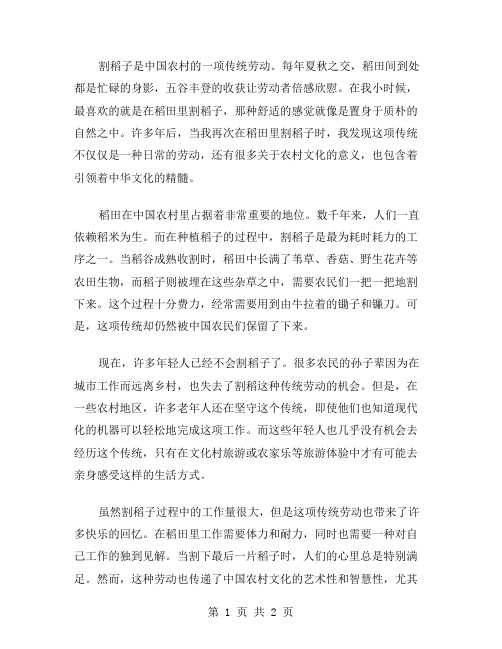 割稻子是中国农村的一项传统劳动。每年夏秋之交，稻田间到处都是忙碌的身影，五谷丰登的收获让劳动者倍感欣慰。在我小时候，最喜欢的就是在稻田里割稻子，那种舒适的感觉就像是置身于质朴的自然之中。许多年后，当我再次在稻田里割稻子时，我发现这项传统不仅仅是一种日常的劳动，还有很多关于农村文化的意义，也包含着引领着中华文化的精髓。

稻田在中国农村里占据着非常重要的地位。数千年来，人们一直依赖稻米为生。而在种植稻子的过程中，割稻子是最为耗时耗力的工序之一。当稻谷成熟收割时，稻田中长满了苇草、香菇、野生花卉等农田生物，而稻子则被埋在这些杂草之中，需要农民们一把一把地割下来。这个过程十分费力，经常需要用到由牛拉着的锄子和镰刀。可是，这项传统却仍然被中国农民们保留了下来。

现在，许多年轻人已经不会割稻子了。很多农民的孙子辈因为在城市工作而远离乡村，也失去了割稻这种传统劳动的机会。但是，在一些农村地区，许多老年人还在坚守这个传统，即使他们也知道现代化的机器可以轻松地完成这项工作。而这些年轻人也几乎没有机会去经历这个传统，只有在文化村旅游或农家乐等旅游体验中才有可能去亲身感受这样的生活方式。

虽然割稻子过程中的工作量很大，但是这项传统劳动也带来了许多快乐的回忆。在稻田里工作需要体力和耐力，同时也需要一种对自己工作的独到见解。当割下最后一片稻子时，人们的心里总是特别满足。然而，这种劳动也传递了中国农村文化的艺术性和智慧性，尤其

第 1 页 共 2 页